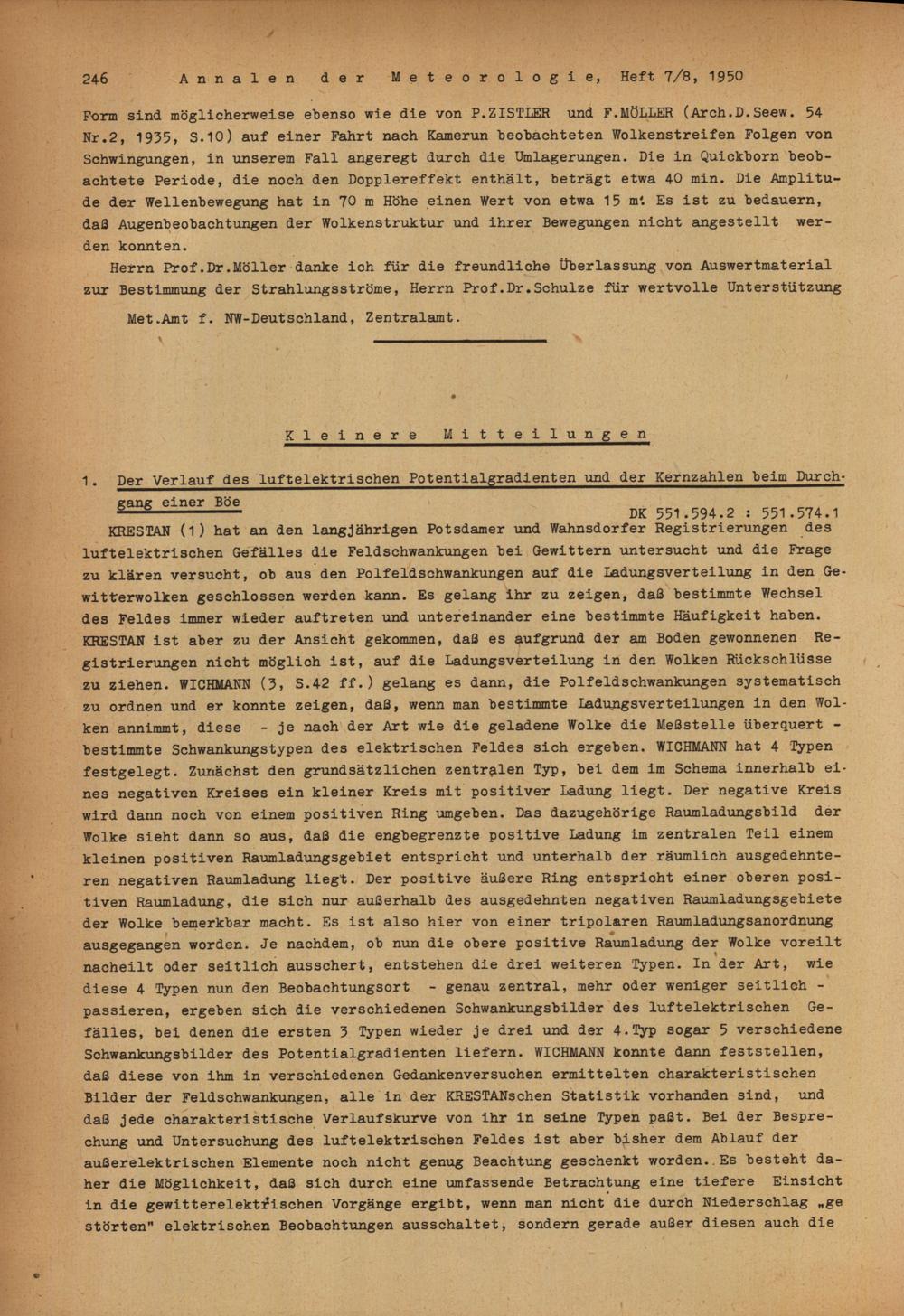 246 Annalen der Meteorologie, Heft 7/8, 1950

Form sind möglicherweise ebenso wie die von P.ZISTLER und F.MÖLLER (Arch.D.Seew. 54 Nr.2, 1935, S.10) auf einer Fahrt nach Kamerun beobachteten Wolkenstreifen Folgen von Schwingungen, in unserem Fall angeregt durch die Umlagerungen. Die in Quickborn beobachtete Periode, die noch den Dopplereffekt enthält, beträgt etwa 40 min. Die Amplitude der Wellenbewegung hat in 70 m Höhe einen Wert von etwa 15 m. Es ist zu bedauern, daß Augenbeobachtungen der Wolkenstruktur und ihrer Bewegungen nicht angestellt werden konnten.

Herrn Prof.Dr.Möller danke ich für die freundliche Überlassung von Auswertmaterial zur Bestimmung der Strahlungsströme, Herrn Prof.Dr.Schulze für wertvolle Unterstützung

Met.Amt f. NW-Deutschland, Zentralamt.

Kleinere Mitteilungen

1. Der Verlauf des luftelektrischen Potentialgradienten und der Kernzahlen beim Durchgang einer Böe

DK 551.594.2 : 551.574.1

KRESTAN (1) hat an den langjährigen Potsdamer und Wahnsdorfer Registrierungen des luftelektrischen Gefälles die Feldschwankungen bei Gewittern untersucht und die Frage zu klären versucht, ob aus den Polfeldschwankungen auf die Ladungsverteilung in den Gewitterwolken geschlossen werden kann. Es gelang ihr zu zeigen, daß bestimmte Wechsel des Feldes immer wieder auftreten und untereinander eine bestimmte Häufigkeit haben. KRESTAN ist aber zu der Ansicht gekommen, daß es aufgrund der am Boden gewonnenen Registrierungen nicht möglich ist, auf die Ladungsverteilung in den Wolken Rückschlüsse zu ziehen. WICHMANN (3, S.42 ff.) gelang es dann, die Polfeldschwankungen systematisch zu ordnen und er konnte zeigen, daß, wenn man bestimmte Ladungsverteilungen in den Wolken annimmt, diese - je nach der Art wie die geladene Wolke die Meßstelle überquert - bestimmte Schwankungstypen des elektrischen Feldes sich ergeben. WICHMANN hat 4 Typen festgelegt. Zunächst den grundsätzlichen zentralen Typ, bei dem im Schema innerhalb eines negativen Kreises ein kleiner Kreis mit positiver Ladung liegt. Der negative Kreis wird dann noch von einem positiven Ring umgeben. Das dazugehörige Raumladungsbild der Wolke sieht dann so aus, daß die engbegrenzte positive Ladung im zentralen Teil einem kleinen positiven Raumladungsgebiet entspricht und unterhalb der räumlich ausgedehnteren negativen Raumladung liegt. Der positive äußere Ring entspricht einer oberen positiven Raumladung, die sich nur außerhalb des ausgedehnten negativen Raumladungsgebiete der Wolke bemerkbar macht. Es ist also hier von einer tripolaren Raumladungsanordnung ausgegangen worden. Je nachdem, ob nun die obere positive Raumladung der Wolke voreilt nacheilt oder seitlich ausschert, entstehen die drei weiteren Typen. In der Art, wie diese 4 Typen nun den Beobachtungsort - genau zentral, mehr oder weniger seitlich - passieren, ergeben sich die verschiedenen Schwankungsbilder des luftelektrischen Gefälles, bei denen die ersten 3 Typen wieder je drei und der 4.Typ sogar 5 verschiedene Schwankungsbilder des Potentialgradienten liefern. WICHMANN konnte dann feststellen, daß diese von ihm in verschiedenen Gedankenversuchen ermittelten charakteristischen Bilder der Feldschwankungen, alle in der KRESTANschen Statistik vorhanden sind, und daß jede charakteristische Verlaufskurve von ihr in seine Typen paßt. Bei der Besprechung und Untersuchung des luftelektrischen Feldes ist aber bisher dem Ablauf der außerelektrischen Elemente noch nicht genug Beachtung geschenkt worden. Es besteht daher die Möglichkeit, daß sich durch eine umfassende Betrachtung eine tiefere Einsicht in die gewitterelektrischen Vorgänge ergibt, wenn man nicht die durch Niederschlag „gestörten" elektrischen Beobachtungen ausschaltet, sondern gerade außer diesen auch die